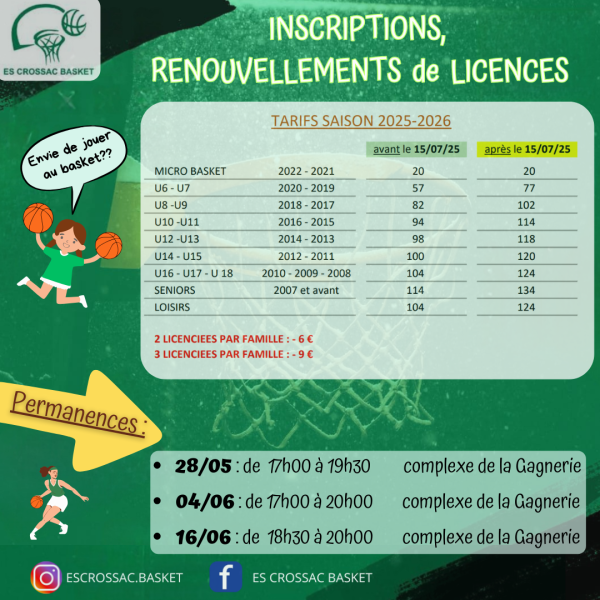 ES CROSSAC BASKET

INSCRIPTIONS, RENOUVELLEMENTS de LICENCES

Envie de jouer au basket??

TARIFS SAISON 2025-2026

| | | avant le 15/07/25 | après le 15/07/25 |
|---|---|---|---|
| MICRO BASKET | 2022 - 2021 | 20 | 20 |
| U6 - U7 | 2020 - 2019 | 57 | 77 |
| U8 -U9 | 2018 - 2017 | 82 | 102 |
| U10 -U11 | 2016 - 2015 | 94 | 114 |
| U12 -U13 | 2014 - 2013 | 98 | 118 |
| U14 - U15 | 2012 - 2011 | 100 | 120 |
| U16 - U17 - U 18 | 2010 - 2009 - 2008 | 104 | 124 |
| SENIORS | 2007 et avant | 114 | 134 |
| LOISIRS | | 104 | 124 |

2 LICENCIEES PAR FAMILLE : - 6 €
3 LICENCIEES PAR FAMILLE : - 9 €

Permanences :

• 28/05 : de 17h00 à 19h30 complexe de la Gagnerie
• 04/06 : de 17h00 à 20h00 complexe de la Gagnerie
• 16/06 : de 18h30 à 20h00 complexe de la Gagnerie

ESCROSSAC.BASKET ES CROSSAC BASKET